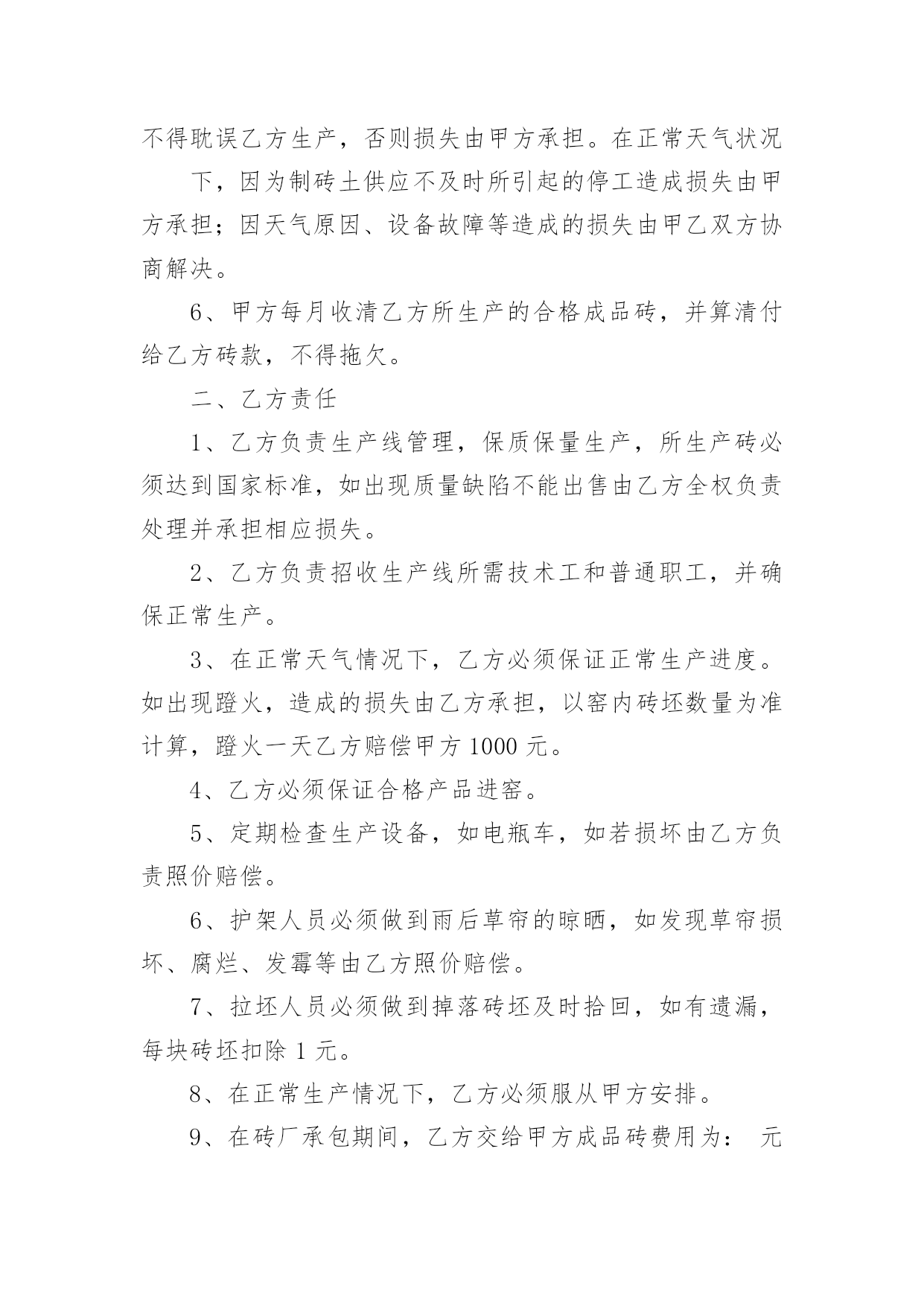 不得耽误乙方生产，否则损失由甲方承担。在正常天气状况

下，因为制砖土供应不及时所引起的停工造成损失由甲方承担；因天气原因、设备故障等造成的损失由甲乙双方协商解决。

6、甲方每月收清乙方所生产的合格成品砖，并算清付给乙方砖款，不得拖欠。

二、乙方责任

1、乙方负责生产线管理，保质保量生产，所生产砖必须达到国家标准，如出现质量缺陷不能出售由乙方全权负责处理并承担相应损失。

2、乙方负责招收生产线所需技术工和普通职工，并确保正常生产。

3、在正常天气情况下，乙方必须保证正常生产进度。如出现蹬火，造成的损失由乙方承担，以窑内砖坯数量为准计算，蹬火一天乙方赔偿甲方 1000 元。

4、乙方必须保证合格产品进窑。

5、定期检查生产设备，如电瓶车，如若损坏由乙方负责照价赔偿。

6、护架人员必须做到雨后草帘的晾晒，如发现草帘损坏、腐烂、发霉等由乙方照价赔偿。

7、拉坯人员必须做到掉落砖坯及时拾回，如有遗漏，每块砖坯扣除 1 元。

8、在正常生产情况下，乙方必须服从甲方安排。

9、在砖厂承包期间，乙方交给甲方成品砖费用为： 元